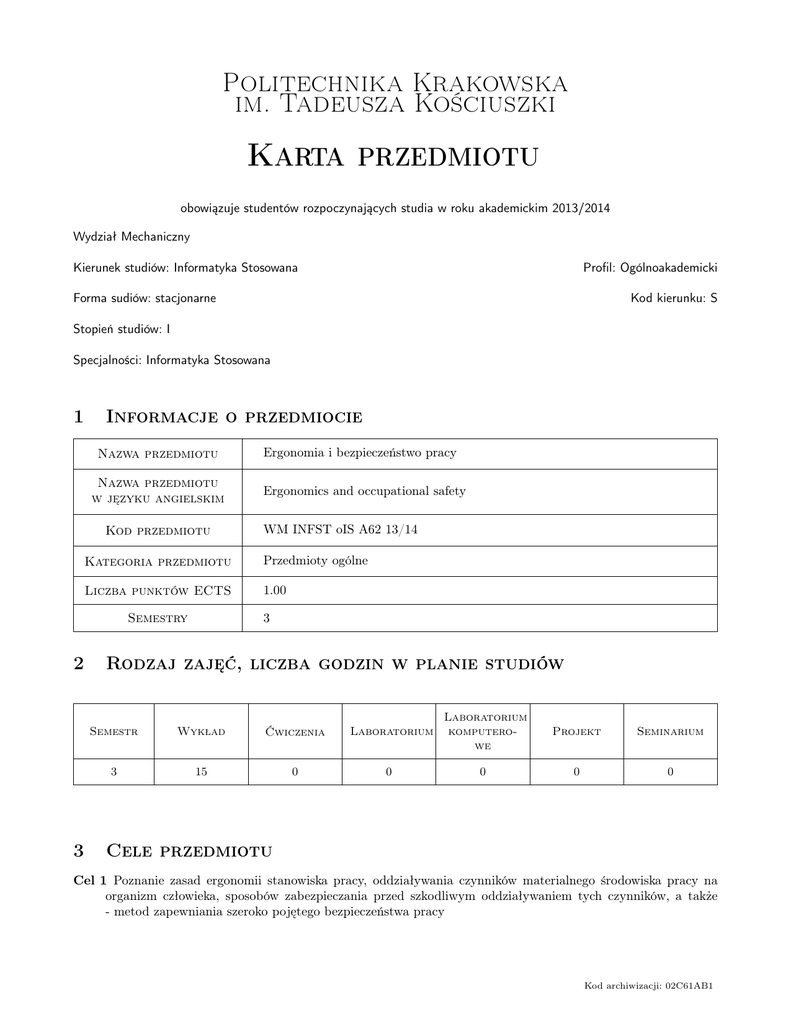 Politechnika Krakowska
im. Tadeusza Kościuszki

Karta przedmiotu

obowiązuje studentów rozpoczynających studia w roku akademickim 2013/2014

Wydział Mechaniczny

Kierunek studiów: Informatyka Stosowana

Profil: Ogólnoakademicki

Forma sudiów: stacjonarne

Kod kierunku: S

Stopień studiów: I

Specjalności: Informatyka Stosowana

1 Informacje o przedmiocie

| Nazwa przedmiotu | Ergonomia i bezpieczeństwo pracy |
|---|---|
| Nazwa przedmiotu w języku angielskim | Ergonomics and occupational safety |
| Kod przedmiotu | WM INFST oIS A62 13/14 |
| Kategoria przedmiotu | Przedmioty ogólne |
| Liczba punktów ECTS | 1.00 |
| Semestry | 3 |

2 Rodzaj zajęć, liczba godzin w planie studiów

| Semestr | Wykład | Ćwiczenia | Laboratorium | Laboratorium komputerowe | Projekt | Seminarium |
|---|---|---|---|---|---|---|
| 3 | 15 | 0 | 0 | 0 | 0 | 0 |

3 Cele przedmiotu

Cel 1 Poznanie zasad ergonomii stanowiska pracy, oddziaływania czynników materialnego środowiska pracy na organizm człowieka, sposobów zabezpieczania przed szkodliwym oddziaływaniem tych czynników, a także - metod zapewniania szeroko pojętego bezpieczeństwa pracy

Kod archiwizacji: 02C61AB1